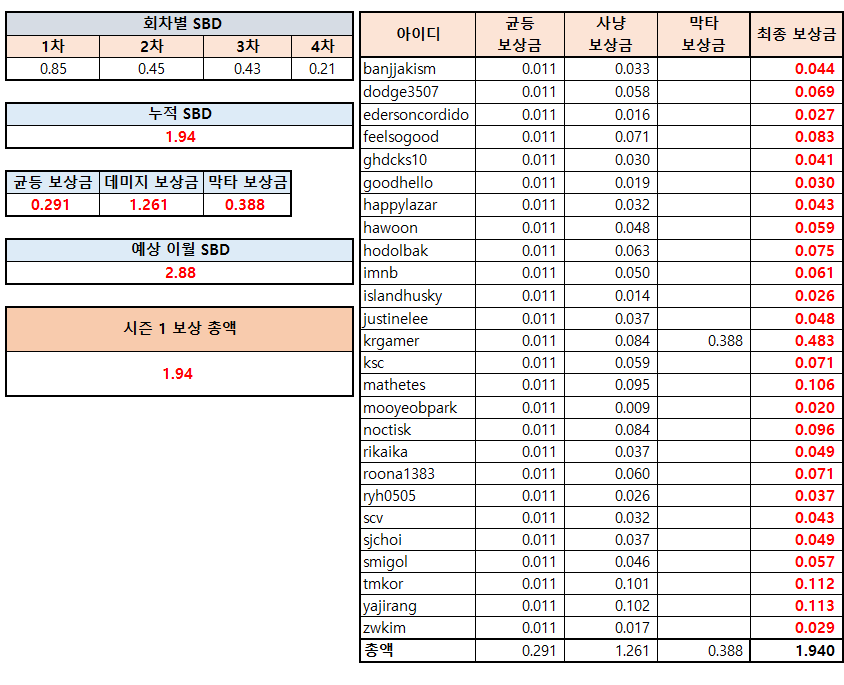 | 회차별 SBD | | | |
|---|---|---|---|
| 1차 | 2차 | 3차 | 4차 |
| 0.85 | 0.45 | 0.43 | 0.21 |

| 누적 SBD |
|---|
| 1.94 |

| 균등 보상금 | 데미지 보상금 | 막타 보상금 |
|---|---|---|
| 0.291 | 1.261 | 0.388 |

| 예상 이월 SBD |
|---|
| 2.88 |

| 시즌 1 보상 총액 |
|---|
| 1.94 |

| 아이디 | 균등 보상금 | 사냥 보상금 | 막타 보상금 | 최종 보상금 |
|---|---|---|---|---|
| banjjakism | 0.011 | 0.033 | | 0.044 |
| dodge3507 | 0.011 | 0.058 | | 0.069 |
| edersoncordido | 0.011 | 0.016 | | 0.027 |
| feelsogood | 0.011 | 0.071 | | 0.083 |
| ghdcks10 | 0.011 | 0.030 | | 0.041 |
| goodhello | 0.011 | 0.019 | | 0.030 |
| happylazar | 0.011 | 0.032 | | 0.043 |
| hawoon | 0.011 | 0.048 | | 0.059 |
| hodolbak | 0.011 | 0.063 | | 0.075 |
| imnb | 0.011 | 0.050 | | 0.061 |
| islandhusky | 0.011 | 0.014 | | 0.026 |
| justinelee | 0.011 | 0.037 | | 0.048 |
| krgamer | 0.011 | 0.084 | 0.388 | 0.483 |
| ksc | 0.011 | 0.059 | | 0.071 |
| mathetes | 0.011 | 0.095 | | 0.106 |
| mooyeobpark | 0.011 | 0.009 | | 0.020 |
| noctisk | 0.011 | 0.084 | | 0.096 |
| rikaika | 0.011 | 0.037 | | 0.049 |
| roona1383 | 0.011 | 0.060 | | 0.071 |
| ryh0505 | 0.011 | 0.026 | | 0.037 |
| scv | 0.011 | 0.032 | | 0.043 |
| sjchoi | 0.011 | 0.037 | | 0.049 |
| smigol | 0.011 | 0.046 | | 0.057 |
| tmkor | 0.011 | 0.101 | | 0.112 |
| yajirang | 0.011 | 0.102 | | 0.113 |
| zwkim | 0.011 | 0.017 | | 0.029 |
| 총액 | 0.291 | 1.261 | 0.388 | 1.940 |